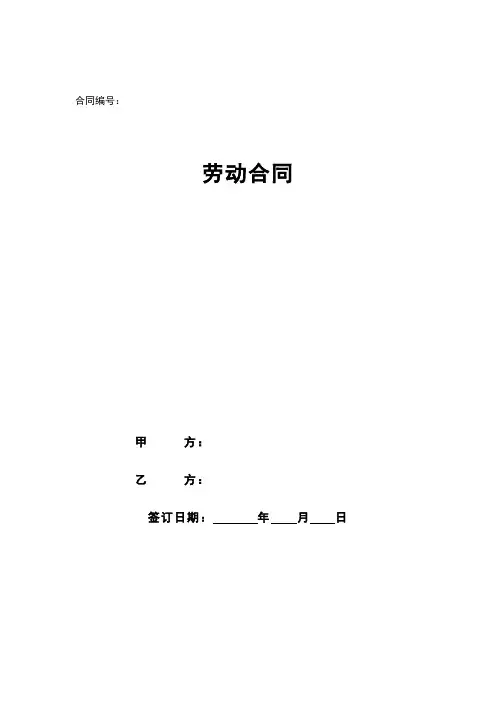 合同编号：

劳动合同

甲 方：

乙 方：

签订日期：____年____月____日